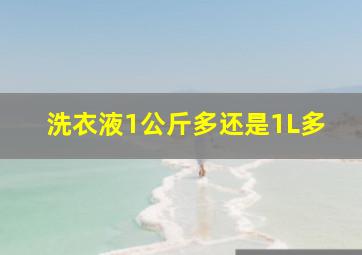 洗衣液1公斤多还是1L多